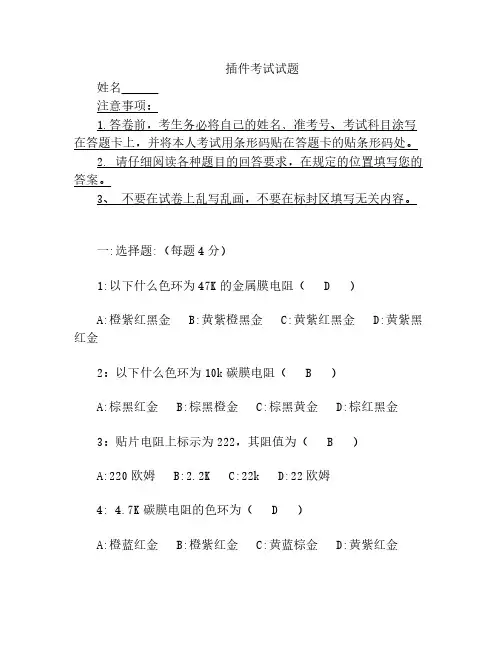 插件考试试题

姓名______

注意事项：

1.答卷前，考生务必将自己的姓名、准考号、考试科目涂写在答题卡上，并将本人考试用条形码贴在答题卡的贴条形码处。

2. 请仔细阅读各种题目的回答要求，在规定的位置填写您的答案。

3、 不要在试卷上乱写乱画，不要在标封区填写无关内容。

一:选择题:（每题 4 分）

1:以下什么色环为 47K 的金属膜电阻（ D ）

A:橙紫红黑金 B:黄紫橙黑金 C:黄紫红黑金 D:黄紫黑红金

2：以下什么色环为 10k 碳膜电阻（ B ）

A:棕黑红金 B:棕黑橙金 C:棕黑黄金 D:棕红黑金

3：贴片电阻上标示为 222，其阻值为（ B ）

A:220 欧姆 B:2.2K C:22k D:22 欧姆

4: 4.7K 碳膜电阻的色环为（ D ）

A:橙蓝红金 B:橙紫红金 C:黄蓝棕金 D:黄紫红金